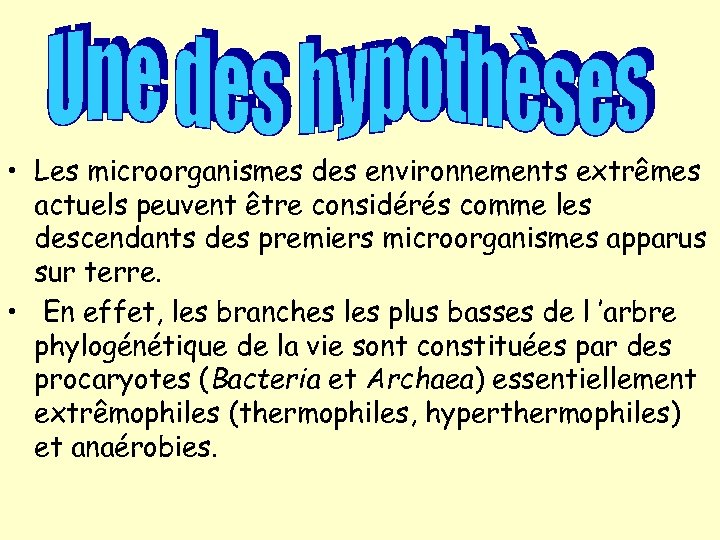 Une des hypothèses

• Les microorganismes des environnements extrêmes actuels peuvent être considérés comme les descendants des premiers microorganismes apparus sur terre.

• En effet, les branches les plus basses de l 'arbre phylogénétique de la vie sont constituées par des procaryotes (Bacteria et Archaea) essentiellement extrêmophiles (thermophiles, hyperthermophiles) et anaérobies.